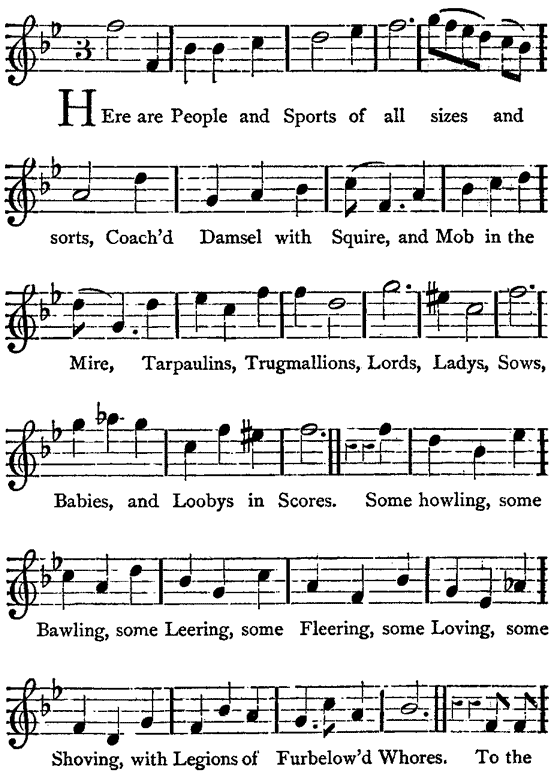 HEre are People and Sports of all sizes and sorts, Coach'd Damsel with Squire, and Mob in the Mire, Tarpaulins, Trugmallions, Lords, Ladys, Sows, Babies, and Loobys in Scores. Some howling, some Bawling, some Leering, some Fleering, some Loving, some Shoving, with Legions of Furbelow'd Whores. To the